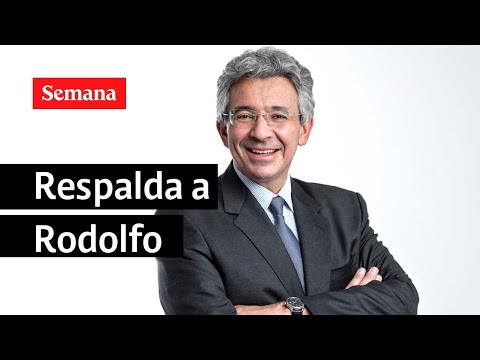 Semana

Respalda a Rodolfo